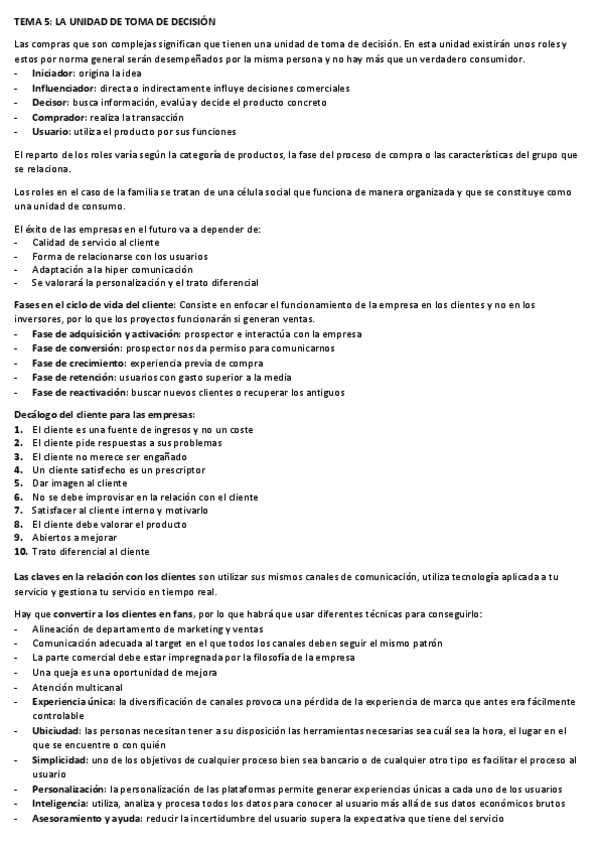 TEMA 5: LA UNIDAD DE TOMA DE DECISIÓN

Las compras que son complejas significan que tienen una unidad de toma de decisión. En esta unidad existirán unos roles y estos por norma general serán desempeñados por la misma persona y no hay más que un verdadero consumidor.
- Iniciador: origina la idea
- Influenciador: directa o indirectamente influye decisiones comerciales
- Decisor: busca información, evalúa y decide el producto concreto
- Comprador: realiza la transacción
- Usuario: utiliza el producto por sus funciones

El reparto de los roles varía según la categoría de productos, la fase del proceso de compra o las características del grupo que se relaciona.

Los roles en el caso de la familia se tratan de una célula social que funciona de manera organizada y que se constituye como una unidad de consumo.

El éxito de las empresas en el futuro va a depender de:
- Calidad de servicio al cliente
- Forma de relacionarse con los usuarios
- Adaptación a la hiper comunicación
- Se valorará la personalización y el trato diferencial

Fases en el ciclo de vida del cliente: Consiste en enfocar el funcionamiento de la empresa en los clientes y no en los inversores, por lo que los proyectos funcionarán si generan ventas.
- Fase de adquisición y activación: prospector e interactúa con la empresa
- Fase de conversión: prospector nos da permiso para comunicarnos
- Fase de crecimiento: experiencia previa de compra
- Fase de retención: usuarios con gasto superior a la media
- Fase de reactivación: buscar nuevos clientes o recuperar los antiguos

Decálogo del cliente para las empresas:
1. El cliente es una fuente de ingresos y no un coste
2. El cliente pide respuestas a sus problemas
3. El cliente no merece ser engañado
4. Un cliente satisfecho es un prescriptor
5. Dar imagen al cliente
6. No se debe improvisar en la relación con el cliente
7. Satisfacer al cliente interno y motivarlo
8. El cliente debe valorar el producto
9. Abiertos a mejorar
10. Trato diferencial al cliente

Las claves en la relación con los clientes son utilizar sus mismos canales de comunicación, utiliza tecnología aplicada a tu servicio y gestiona tu servicio en tiempo real.

Hay que convertir a los clientes en fans, por lo que habrá que usar diferentes técnicas para conseguirlo:
- Alineación de departamento de marketing y ventas
- Comunicación adecuada al target en el que todos los canales deben seguir el mismo patrón
- La parte comercial debe estar impregnada por la filosofía de la empresa
- Una queja es una oportunidad de mejora
- Atención multicanal
- Experiencia única: la diversificación de canales provoca una pérdida de la experiencia de marca que antes era fácilmente controlable
- Ubicuidad: las personas necesitan tener a su disposición las herramientas necesarias sea cuál sea la hora, el lugar en el que se encuentre o con quién
- Simplicidad: uno de los objetivos de cualquier proceso bien sea bancario o de cualquier otro tipo es facilitar el proceso al usuario
- Personalización: la personalización de las plataformas permite generar experiencias únicas a cada uno de los usuarios
- Inteligencia: utiliza, analiza y procesa todos los datos para conocer al usuario más allá de sus datos económicos brutos
- Asesoramiento y ayuda: reducir la incertidumbre del usuario supera la expectativa que tiene del servicio